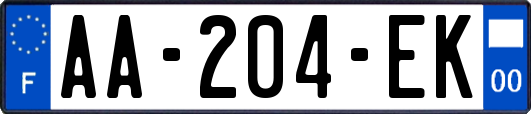 F

AA-204-EK

00